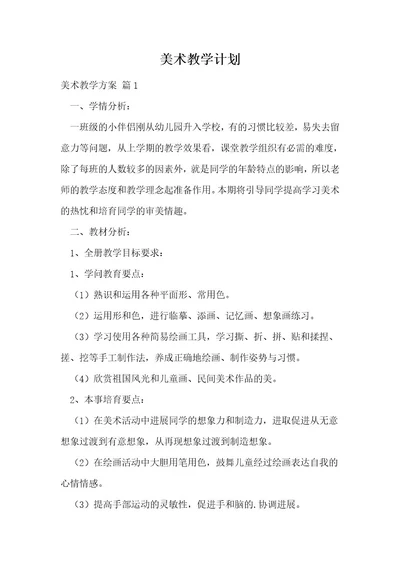 美术教学计划

美术教学方案 篇1

一、学情分析：

一班级的小伴侣刚从幼儿园升入学校，有的习惯比较差，易失去留意力等问题，从上学期的教学效果看，课堂教学组织有必需的难度，除了每班的人数较多的因素外，就是同学的年龄特点的影响，所以老师的教学态度和教学理念起准备作用。本期将引导同学提高学习美术的热忱和培育同学的审美情趣。

二、教材分析：

1、全册教学目标要求：

1、学问教育要点：

（1）熟识和运用各种平面形、常用色。

（2）运用形和色，进行临摹、添画、记忆画、想象画练习。

（3）学习使用各种简易绘画工具，学习撕、折、拼、贴和揉捏、搓、挖等手工制作法，养成正确地绘画、制作姿势与习惯。

（4）欣赏祖国风光和儿童画、民间美术作品的美。

2、本事培育要点：

（1）在美术活动中进展同学的想象力和制造力，进取促进从无意想象过渡到有意想象，从再现想象过渡到制造想象。

（2）在绘画活动中大胆用笔用色，鼓舞儿童经过绘画表达自我的心情情感。

（3）提高手部运动的灵敏性，促进手和脑的.协调进展。